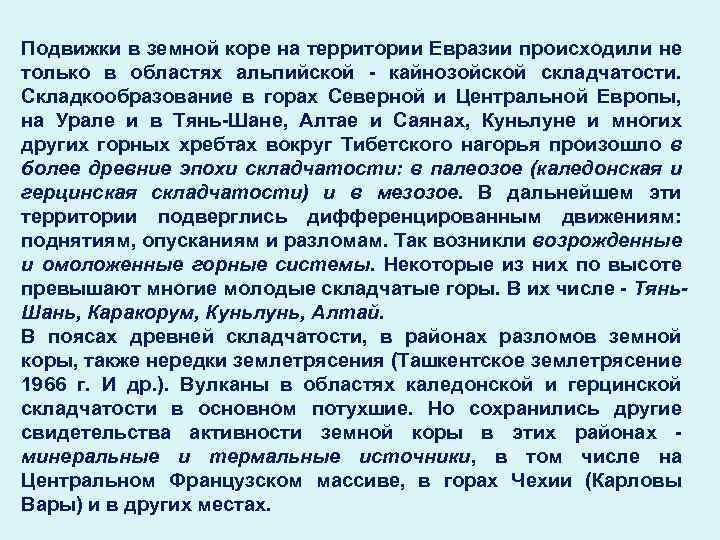 Подвижки в земной коре на территории Евразии происходили не только в областях альпийской - кайнозойской складчатости. Складкообразование в горах Северной и Центральной Европы, на Урале и в Тянь-Шане, Алтае и Саянах, Куньлуне и многих других горных хребтах вокруг Тибетского нагорья произошло в более древние эпохи складчатости: в палеозое (каледонская и герцинская складчатости) и в мезозое. В дальнейшем эти территории подверглись дифференцированным движениям: поднятиям, опусканиям и разломам. Так возникли возрожденные и омоложенные горные системы. Некоторые из них по высоте превышают многие молодые складчатые горы. В их числе - Тянь-Шань, Каракорум, Куньлунь, Алтай.
В поясах древней складчатости, в районах разломов земной коры, также нередки землетрясения (Ташкентское землетрясение 1966 г. И др.). Вулканы в областях каледонской и герцинской складчатости в основном потухшие. Но сохранились другие свидетельства активности земной коры в этих районах - минеральные и термальные источники, в том числе на Центральном Французском массиве, в горах Чехии (Карловы Вары) и в других местах.